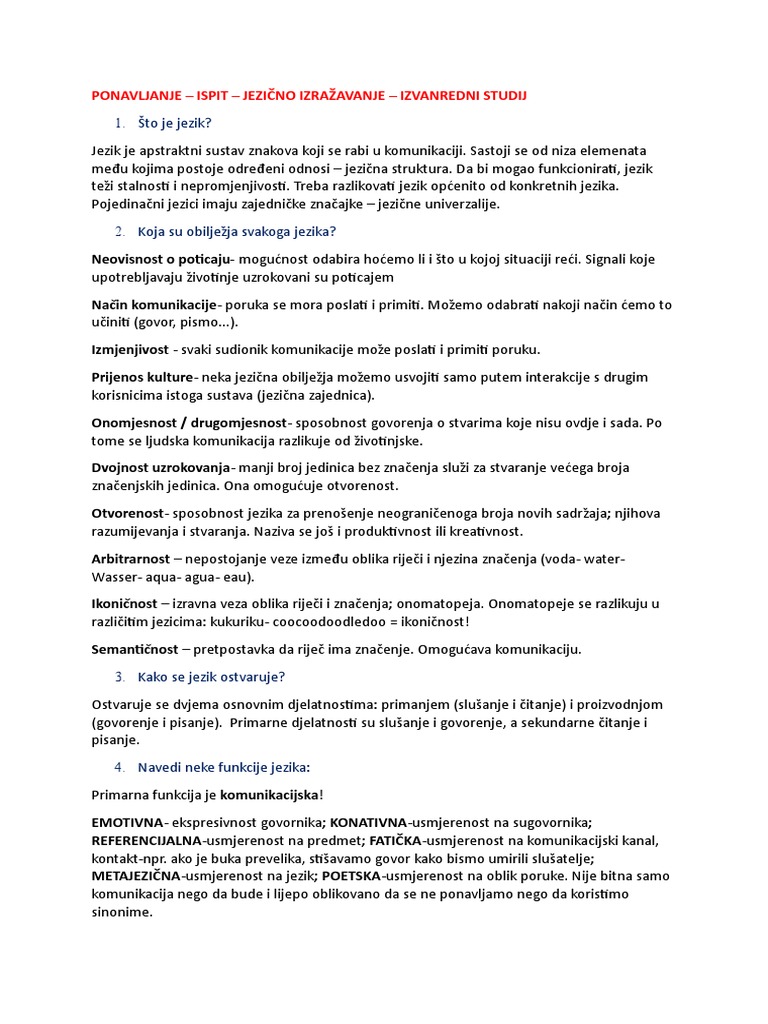 PONAVLJANJE – ISPIT – JEZIČNO IZRAŽAVANJE – IZVANREDNI STUDIJ

1. Što je jezik?

Jezik je apstraktni sustav znakova koji se rabi u komunikaciji. Sastoji se od niza elemenata među kojima postoje određeni odnosi – jezična struktura. Da bi mogao funkcionirati, jezik teži stalnosti i nepromjenjivosti. Treba razlikovati jezik općenito od konkretnih jezika. Pojedinačni jezici imaju zajedničke značajke – jezične univerzalije.

2. Koja su obilježja svakoga jezika?

Neovisnost o poticaju- mogućnost odabira hoćemo li i što u kojoj situaciji reći. Signali koje upotrebljavaju životinje uzrokovani su poticajem

Način komunikacije- poruka se mora poslati i primiti. Možemo odabrati nakoji način ćemo to učiniti (govor, pismo...).

Izmjenjivost - svaki sudionik komunikacije može poslati i primiti poruku.

Prijenos kulture- neka jezična obilježja možemo usvojiti samo putem interakcije s drugim korisnicima istoga sustava (jezična zajednica).

Onomjesnost / drugomjesnost- sposobnost govorenja o stvarima koje nisu ovdje i sada. Po tome se ljudska komunikacija razlikuje od životinjske.

Dvojnost uzrokovanja- manji broj jedinica bez značenja služi za stvaranje većega broja značenjskih jedinica. Ona omogućuje otvorenost.

Otvorenost- sposobnost jezika za prenošenje neograničenoga broja novih sadržaja; njihova razumijevanja i stvaranja. Naziva se još i produktivnost ili kreativnost.

Arbitrarnost – nepostojanje veze između oblika riječi i njezina značenja (voda- water- Wasser- aqua- agua- eau).

Ikoničnost – izravna veza oblika riječi i značenja; onomatopeja. Onomatopeje se razlikuju u različitim jezicima: kukuriku- coocoodoodledoo = ikoničnost!

Semantičnost – pretpostavka da riječ ima značenje. Omogućava komunikaciju.

3. Kako se jezik ostvaruje?

Ostvaruje se dvjema osnovnim djelatnostima: primanjem (slušanje i čitanje) i proizvodnjom (govorenje i pisanje). Primarne djelatnosti su slušanje i govorenje, a sekundarne čitanje i pisanje.

4. Navedi neke funkcije jezika:

Primarna funkcija je komunikacijska!

EMOTIVNA- ekspresivnost govornika; KONATIVNA-usmjerenost na sugovornika; REFERENCIJALNA-usmjerenost na predmet; FATIČKA-usmjerenost na komunikacijski kanal, kontakt-npr. ako je buka prevelika, stišavamo govor kako bismo umirili slušatelje; METAJEZIČNA-usmjerenost na jezik; POETSKA-usmjerenost na oblik poruke. Nije bitna samo komunikacija nego da bude i lijepo oblikovano da se ne ponavljamo nego da koristimo sinonime.